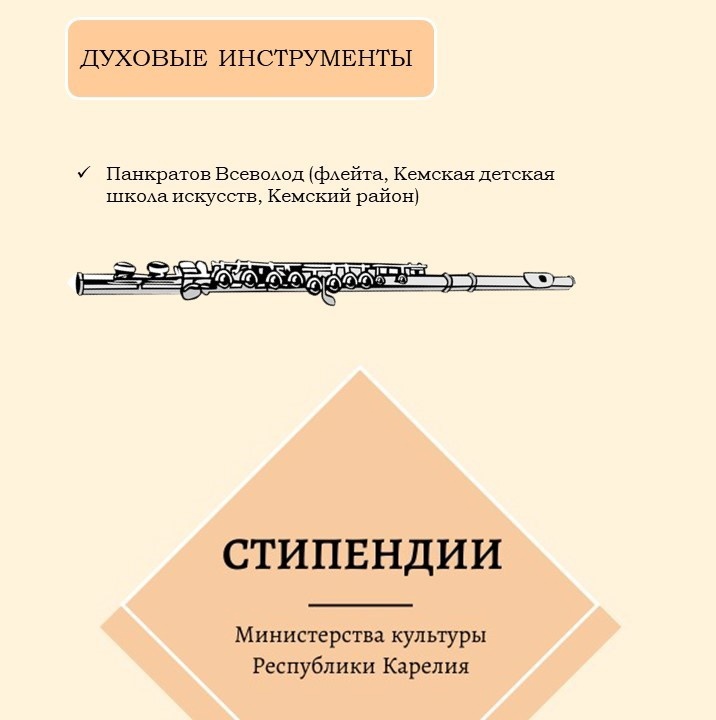 ДУХОВЫЕ ИНСТРУМЕНТЫ

✓ Панкратов Всеволод (флейта, Кемская детская школа искусств, Кемский район)

СТИПЕНДИИ

Министерства культуры Республики Карелия